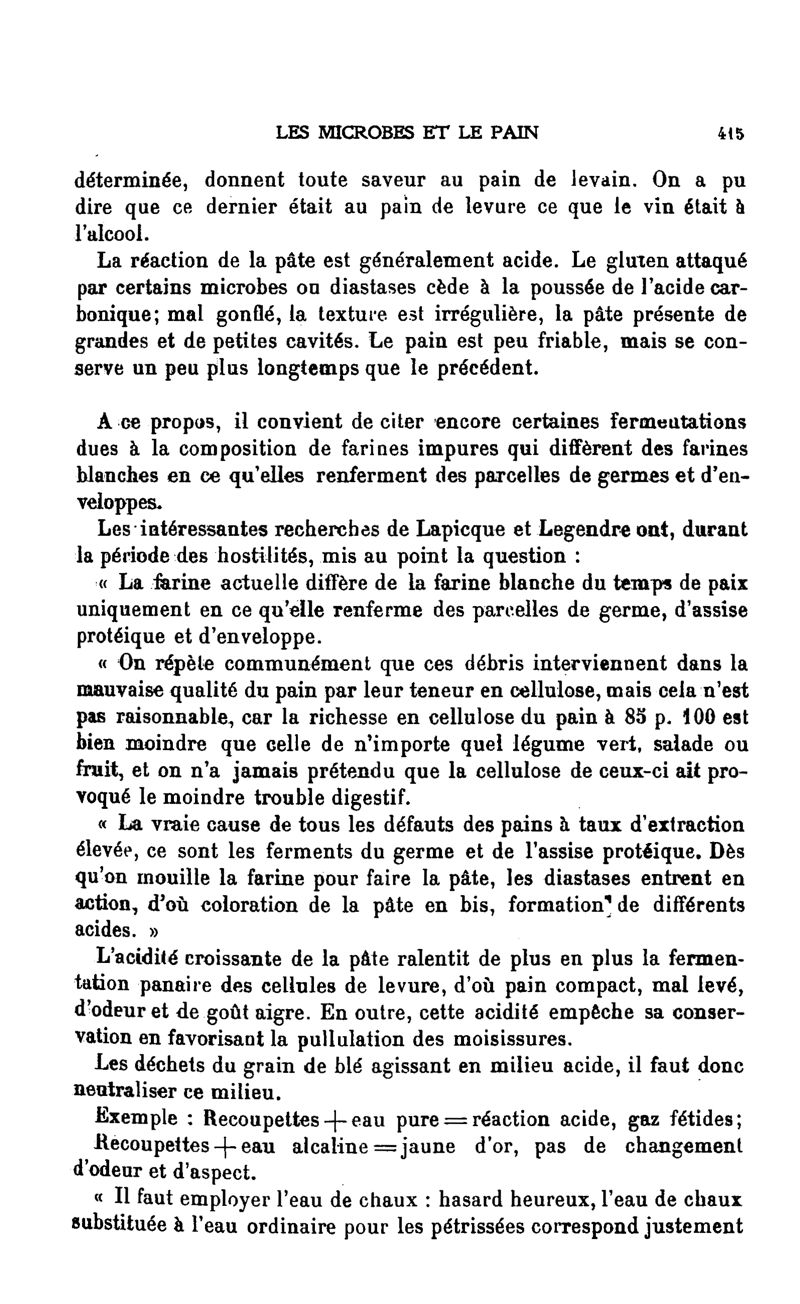 LES MICROBES ET LE PAIN 415

déterminée, donnent toute saveur au pain de levain. On a pu dire que ce dernier était au pain de levure ce que le vin était à l'alcool.

La réaction de la pâte est généralement acide. Le gluten attaqué par certains microbes ou diastases cède à la poussée de l'acide carbonique; mal gonflé, la texture est irrégulière, la pâte présente de grandes et de petites cavités. Le pain est peu friable, mais se conserve un peu plus longtemps que le précédent.

A ce propos, il convient de citer encore certaines fermentations dues à la composition de farines impures qui diffèrent des farines blanches en ce qu'elles renferment des parcelles de germes et d'enveloppes.

Les intéressantes recherches de Lapicque et Legendre ont, durant la période des hostilités, mis au point la question :

« La farine actuelle diffère de la farine blanche du temps de paix uniquement en ce qu'elle renferme des parcelles de germe, d'assise protéique et d'enveloppe.

« On répète communément que ces débris interviennent dans la mauvaise qualité du pain par leur teneur en cellulose, mais cela n'est pas raisonnable, car la richesse en cellulose du pain à 85 p. 100 est bien moindre que celle de n'importe quel légume vert, salade ou fruit, et on n'a jamais prétendu que la cellulose de ceux-ci ait provoqué le moindre trouble digestif.

« La vraie cause de tous les défauts des pains à taux d'extraction élevée, ce sont les ferments du germe et de l'assise protéique. Dès qu'on mouille la farine pour faire la pâte, les diastases entrent en action, d'où coloration de la pâte en bis, formation de différents acides. »

L'acidité croissante de la pâte ralentit de plus en plus la fermentation panaire des cellules de levure, d'où pain compact, mal levé, d'odeur et de goût aigre. En outre, cette acidité empêche sa conservation en favorisant la pullulation des moisissures.

Les déchets du grain de blé agissant en milieu acide, il faut donc neutraliser ce milieu.

Exemple : Recoupettes + eau pure = réaction acide, gaz fétides;

Recoupettes + eau alcaline = jaune d'or, pas de changement d'odeur et d'aspect.

« Il faut employer l'eau de chaux : hasard heureux, l'eau de chaux substituée à l'eau ordinaire pour les pétrissées correspond justement